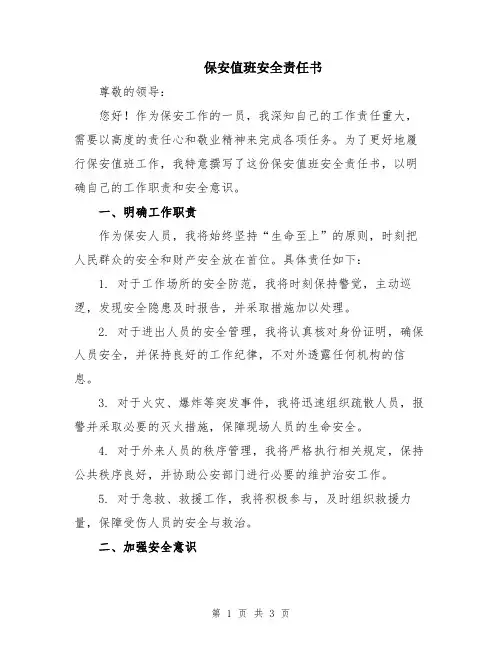 保安值班安全责任书

尊敬的领导：

您好！作为保安工作的一员，我深知自己的工作责任重大，需要以高度的责任心和敬业精神来完成各项任务。为了更好地履行保安值班工作，我特意撰写了这份保安值班安全责任书，以明确自己的工作职责和安全意识。

一、明确工作职责

作为保安人员，我将始终坚持“生命至上”的原则，时刻把人民群众的安全和财产安全放在首位。具体责任如下：

1. 对于工作场所的安全防范，我将时刻保持警觉，主动巡逻，发现安全隐患及时报告，并采取措施加以处理。

2. 对于进出人员的安全管理，我将认真核对身份证明，确保人员安全，并保持良好的工作纪律，不对外透露任何机构的信息。

3. 对于火灾、爆炸等突发事件，我将迅速组织疏散人员，报警并采取必要的灭火措施，保障现场人员的生命安全。

4. 对于外来人员的秩序管理，我将严格执行相关规定，保持公共秩序良好，并协助公安部门进行必要的维护治安工作。

5. 对于急救、救援工作，我将积极参与，及时组织救援力量，保障受伤人员的安全与救治。

二、加强安全意识

第 1 页 共 3 页